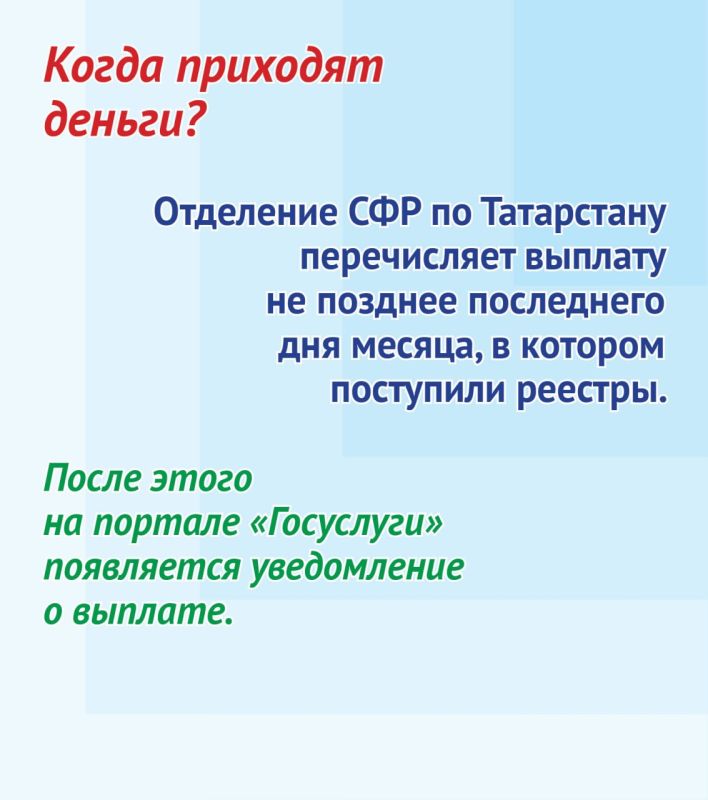 Когда приходят деньги?

Отделение СФР по Татарстану перечисляет выплату не позднее последнего дня месяца, в котором поступили реестры.

После этого на портале «Госуслуги» появляется уведомление о выплате.